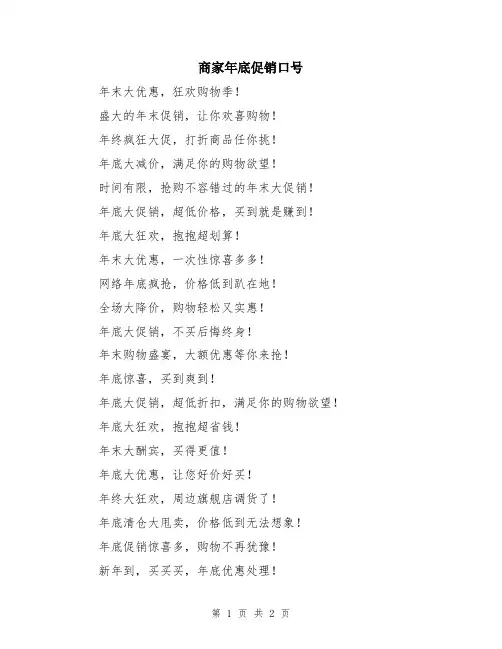 商家年底促销口号

年末大优惠，狂欢购物季！

盛大的年末促销，让你欢喜购物！

年终疯狂大促，打折商品任你挑！

年底大减价，满足你的购物欲望！

时间有限，抢购不容错过的年末大促销！

年底大促销，超低价格，买到就是赚到！

年底大狂欢，抱抱超划算！

年末大优惠，一次性惊喜多多！

网络年底疯抢，价格低到趴在地！

全场大降价，购物轻松又实惠！

年底大促销，不买后悔终身！

年末购物盛宴，大额优惠等你来抢！

年底惊喜，买到爽到！

年底大促销，超低折扣，满足你的购物欲望！

年底大狂欢，抱抱超省钱！

年末大酬宾，买得更值！

年底大优惠，让您好价好买！

年终大狂欢，周边旗舰店调货了！

年底清仓大甩卖，价格低到无法想象！

年底促销惊喜多，购物不再犹豫！

新年到，买买买，年底优惠处理！

第 1 页 共 2 页